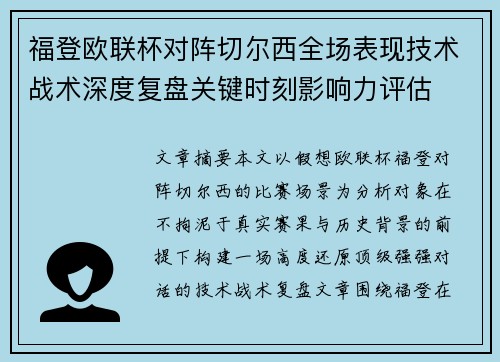 福登欧联杯对阵切尔西全场表现技术战术深度复盘关键时刻影响力评估

文章摘要本文以假想欧联杯福登对阵切尔西的比赛场景为分析对象在不拘泥于真实赛果与历史背景的前提下构建一场高度还原顶级强强对话的技术战术复盘文章围绕福登在